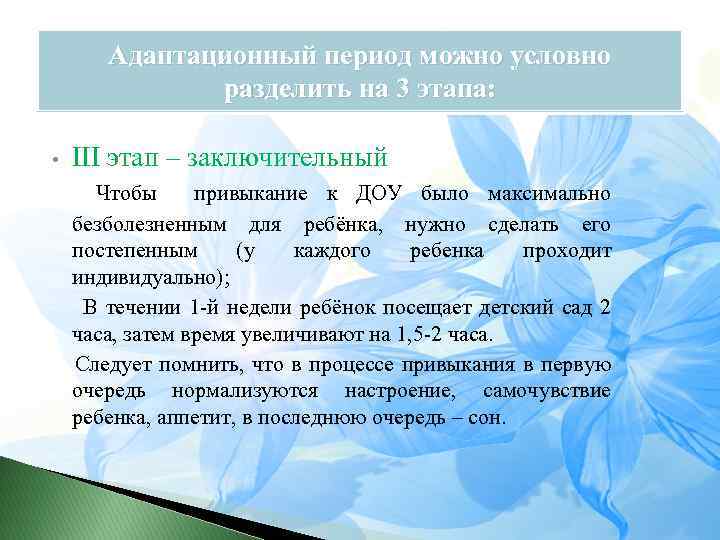 Адаптационный период можно условно разделить на 3 этапа:

• III этап – заключительный

Чтобы привыкание к ДОУ было максимально безболезненным для ребёнка, нужно сделать его постепенным (у каждого ребенка проходит индивидуально);

В течении 1-й недели ребёнок посещает детский сад 2 часа, затем время увеличивают на 1,5-2 часа.

Следует помнить, что в процессе привыкания в первую очередь нормализуются настроение, самочувствие ребенка, аппетит, в последнюю очередь – сон.